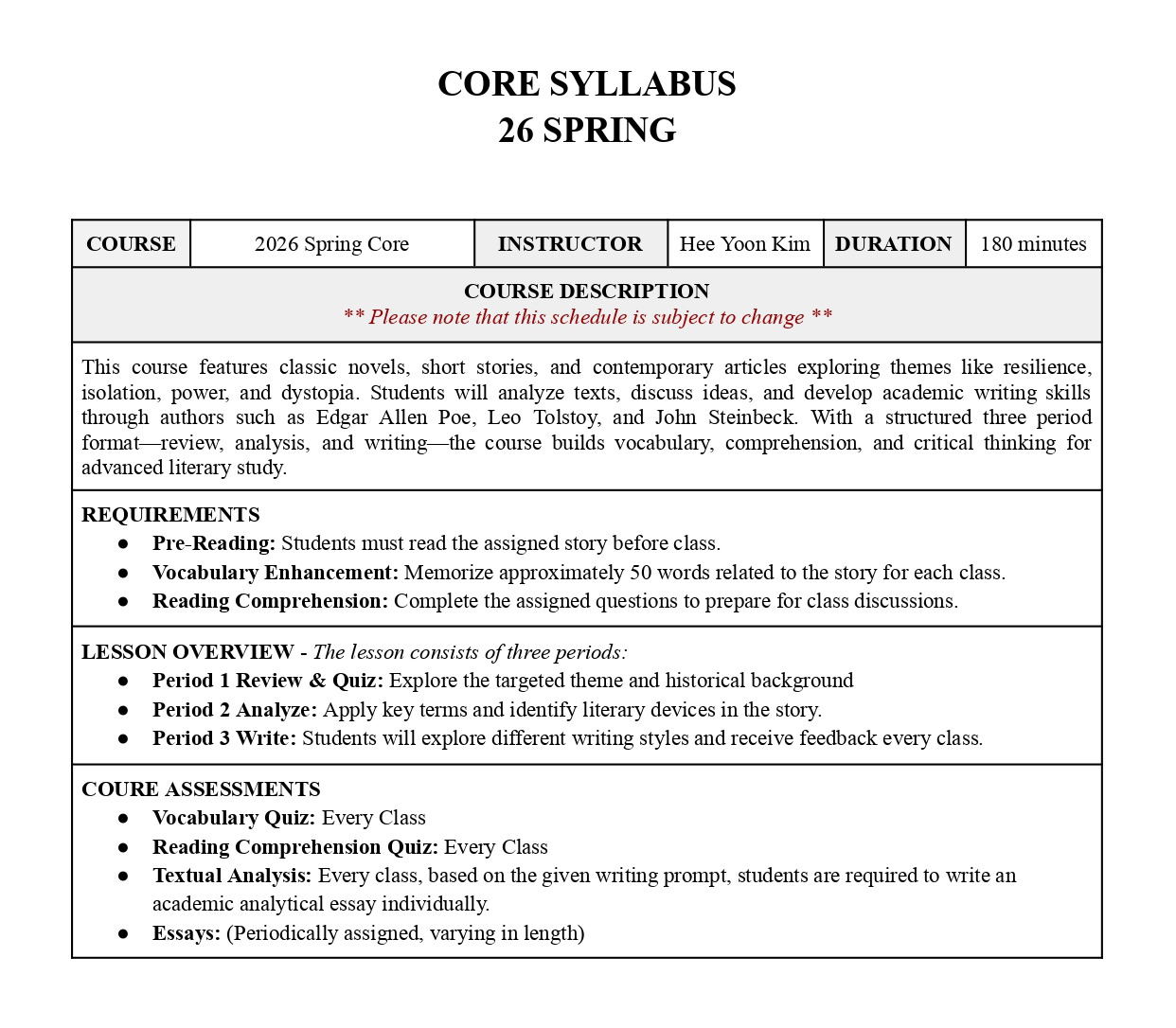 CORE SYLLABUS
26 SPRING

| COURSE | 2026 Spring Core | INSTRUCTOR | Hee Yoon Kim | DURATION | 180 minutes |
|---|---|---|---|---|---|

COURSE DESCRIPTION
** Please note that this schedule is subject to change **

This course features classic novels, short stories, and contemporary articles exploring themes like resilience, isolation, power, and dystopia. Students will analyze texts, discuss ideas, and develop academic writing skills through authors such as Edgar Allen Poe, Leo Tolstoy, and John Steinbeck. With a structured three period format—review, analysis, and writing—the course builds vocabulary, comprehension, and critical thinking for advanced literary study.

REQUIREMENTS
● Pre-Reading: Students must read the assigned story before class.
● Vocabulary Enhancement: Memorize approximately 50 words related to the story for each class.
● Reading Comprehension: Complete the assigned questions to prepare for class discussions.

LESSON OVERVIEW - The lesson consists of three periods:
● Period 1 Review & Quiz: Explore the targeted theme and historical background
● Period 2 Analyze: Apply key terms and identify literary devices in the story.
● Period 3 Write: Students will explore different writing styles and receive feedback every class.

COURE ASSESSMENTS
● Vocabulary Quiz: Every Class
● Reading Comprehension Quiz: Every Class
● Textual Analysis: Every class, based on the given writing prompt, students are required to write an academic analytical essay individually.
● Essays: (Periodically assigned, varying in length)